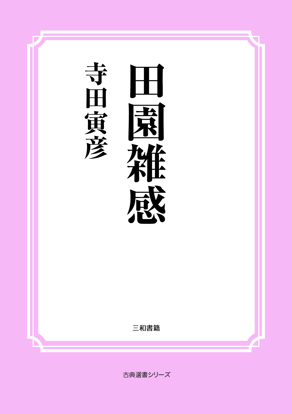 田園雑感

寺田寅彦

三和書籍

古典選書シリーズ